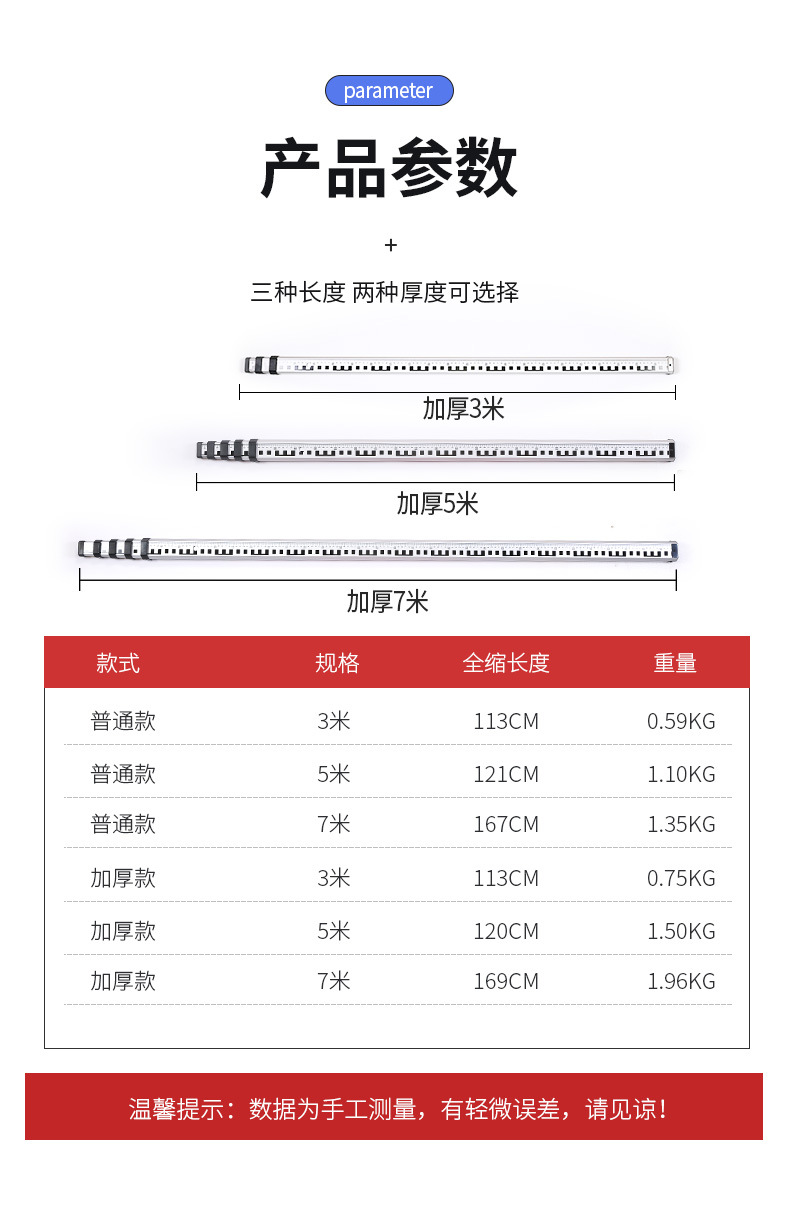 parameter

产品参数

+

三种长度 两种厚度可选择

加厚3米

加厚5米

加厚7米

| 款式 | 规格 | 全缩长度 | 重量 |
|---|---|---|---|
| 普通款 | 3米 | 113CM | 0.59KG |
| 普通款 | 5米 | 121CM | 1.10KG |
| 普通款 | 7米 | 167CM | 1.35KG |
| 加厚款 | 3米 | 113CM | 0.75KG |
| 加厚款 | 5米 | 120CM | 1.50KG |
| 加厚款 | 7米 | 169CM | 1.96KG |

温馨提示：数据为手工测量，有轻微误差，请见谅！